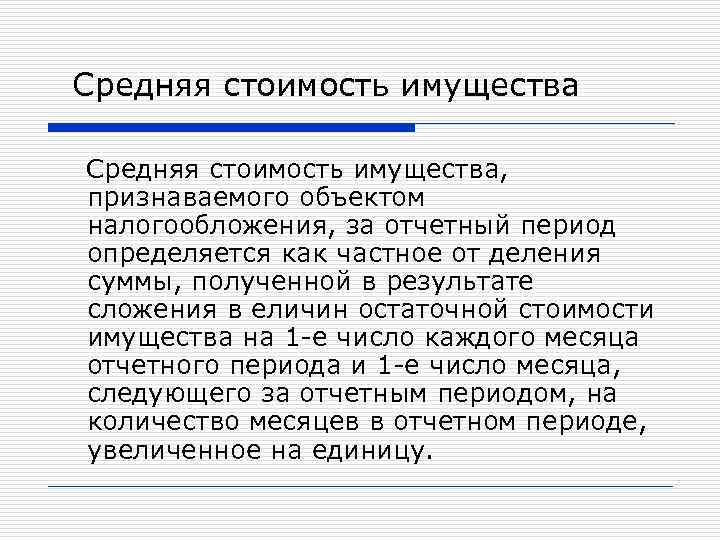 Средняя стоимость имущества

Средняя стоимость имущества, признаваемого объектом налогообложения, за отчетный период определяется как частное от деления суммы, полученной в результате сложения в еличин остаточной стоимости имущества на 1-е число каждого месяца отчетного периода и 1-е число месяца, следующего за отчетным периодом, на количество месяцев в отчетном периоде, увеличенное на единицу.